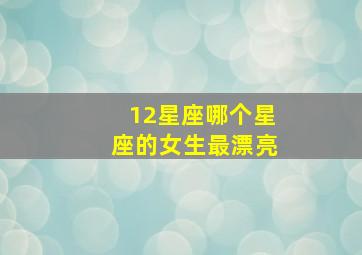 12星座哪个星座的女生最漂亮